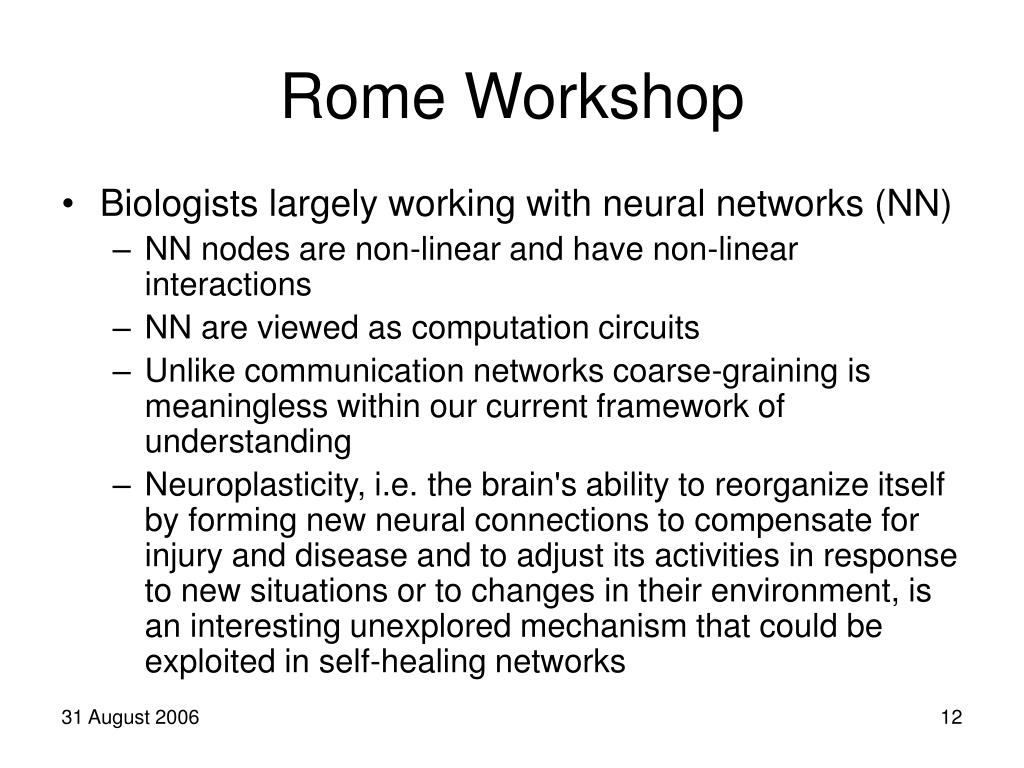 Rome Workshop

• Biologists largely working with neural networks (NN)
– NN nodes are non-linear and have non-linear interactions
– NN are viewed as computation circuits
– Unlike communication networks coarse-graining is meaningless within our current framework of understanding
– Neuroplasticity, i.e. the brain's ability to reorganize itself by forming new neural connections to compensate for injury and disease and to adjust its activities in response to new situations or to changes in their environment, is an interesting unexplored mechanism that could be exploited in self-healing networks

31 August 2006

12